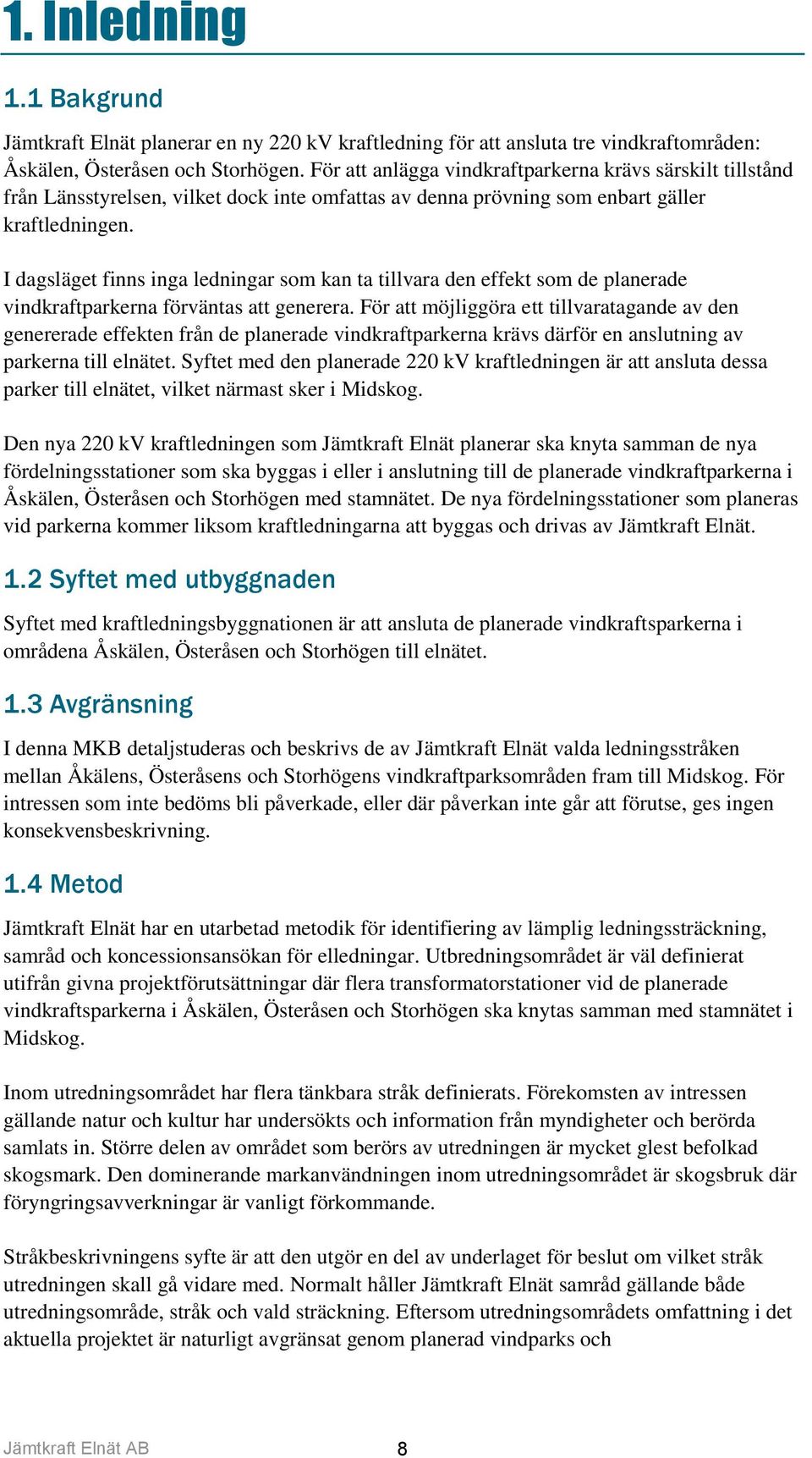 1. Inledning

1.1 Bakgrund

Jämtkraft Elnät planerar en ny 220 kV kraftledning för att ansluta tre vindkraftområden: Åskälen, Österåsen och Storhögen. För att anlägga vindkraftparkerna krävs särskilt tillstånd från Länsstyrelsen, vilket dock inte omfattas av denna prövning som enbart gäller kraftledningen.

I dagsläget finns inga ledningar som kan ta tillvara den effekt som de planerade vindkraftparkerna förväntas att generera. För att möjliggöra ett tillvaratagande av den genererade effekten från de planerade vindkraftparkerna krävs därför en anslutning av parkerna till elnätet. Syftet med den planerade 220 kV kraftledningen är att ansluta dessa parker till elnätet, vilket närmast sker i Midskog.

Den nya 220 kV kraftledningen som Jämtkraft Elnät planerar ska knyta samman de nya fördelningsstationer som ska byggas i eller i anslutning till de planerade vindkraftparkerna i Åskälen, Österåsen och Storhögen med stamnätet. De nya fördelningsstationer som planeras vid parkerna kommer liksom kraftledningarna att byggas och drivas av Jämtkraft Elnät.

1.2 Syftet med utbyggnaden

Syftet med kraftledningsbyggnationen är att ansluta de planerade vindkraftsparkerna i områdena Åskälen, Österåsen och Storhögen till elnätet.

1.3 Avgränsning

I denna MKB detaljstuderas och beskrivs de av Jämtkraft Elnät valda ledningsstråken mellan Åkälens, Österåsens och Storhögens vindkraftparksområden fram till Midskog. För intressen som inte bedöms bli påverkade, eller där påverkan inte går att förutse, ges ingen konsekvensbeskrivning.

1.4 Metod

Jämtkraft Elnät har en utarbetad metodik för identifiering av lämplig ledningssträckning, samråd och koncessionsansökan för elledningar. Utbredningsområdet är väl definierat utifrån givna projektförutsättningar där flera transformatorstationer vid de planerade vindkraftsparkerna i Åskälen, Österåsen och Storhögen ska knytas samman med stamnätet i Midskog.

Inom utredningsområdet har flera tänkbara stråk definierats. Förekomsten av intressen gällande natur och kultur har undersökts och information från myndigheter och berörda samlats in. Större delen av området som berörs av utredningen är mycket glest befolkad skogsmark. Den dominerande markanvändningen inom utredningsområdet är skogsbruk där föryngringsavverkningar är vanligt förkommande.

Stråkbeskrivningens syfte är att den utgör en del av underlaget för beslut om vilket stråk utredningen skall gå vidare med. Normalt håller Jämtkraft Elnät samråd gällande både utredningsområde, stråk och vald sträckning. Eftersom utredningsområdets omfattning i det aktuella projektet är naturligt avgränsat genom planerad vindparks och

Jämtkraft Elnät AB 8